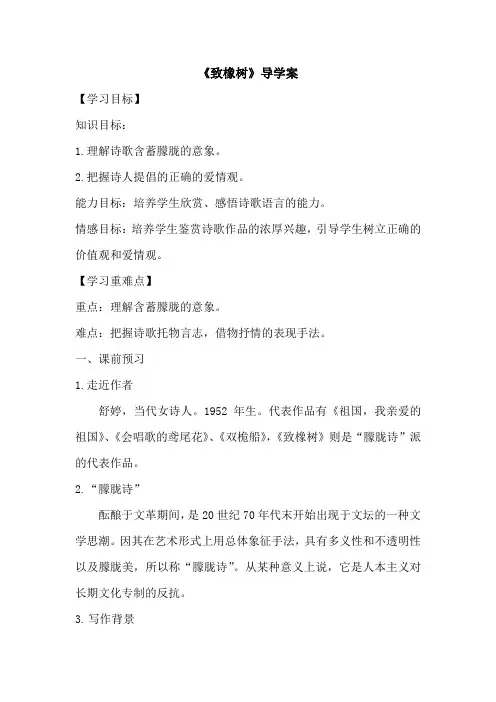 《致橡树》导学案

【学习目标】

知识目标：

1.理解诗歌含蓄朦胧的意象。

2.把握诗人提倡的正确的爱情观。

能力目标：培养学生欣赏、感悟诗歌语言的能力。

情感目标：培养学生鉴赏诗歌作品的浓厚兴趣，引导学生树立正确的价值观和爱情观。

【学习重难点】

重点：理解含蓄朦胧的意象。

难点：把握诗歌托物言志，借物抒情的表现手法。

一、课前预习

1.走近作者

舒婷，当代女诗人。1952 年生。代表作品有《祖国，我亲爱的祖国》、《会唱歌的鸢尾花》、《双桅船》，《致橡树》则是“朦胧诗”派的代表作品。

2.“朦胧诗”

酝酿于文革期间，是 20 世纪 70 年代末开始出现于文坛的一种文学思潮。因其在艺术形式上用总体象征手法，具有多义性和不透明性以及朦胧美，所以称“朦胧诗”。从某种意义上说，它是人本主义对长期文化专制的反抗。

3.写作背景